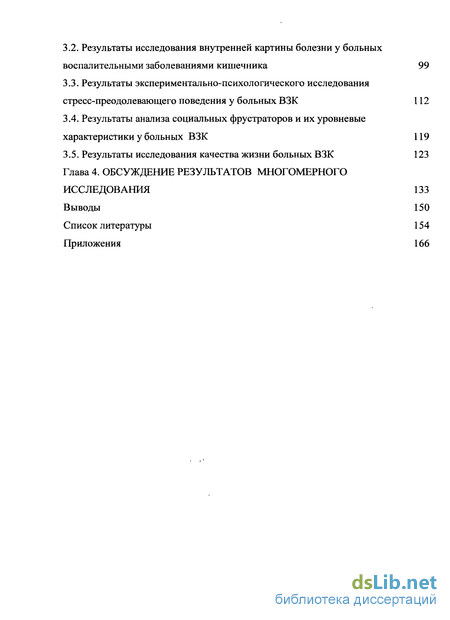 3.2. Результаты исследования внутренней картины болезни у больных воспалительными заболеваниями кишечника 99

3.3. Результаты экспериментально-психологического исследования стресс-преодолевающего поведения у больных ВЗК 112

3.4. Результаты анализа социальных фрустраторов и их уровневые характеристики у больных ВЗК 119

3.5. Результаты исследования качества жизни больных ВЗК 123

Глава 4. ОБСУЖДЕНИЕ РЕЗУЛЬТАТОВ МНОГОМЕРНОГО ИССЛЕДОВАНИЯ 133

Выводы 150

Список литературы 154

Приложения 166

dsLib.net
библиотека диссертаций